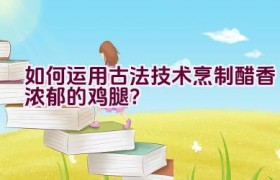 如何运用古法技术烹制醋香浓郁的鸡腿?